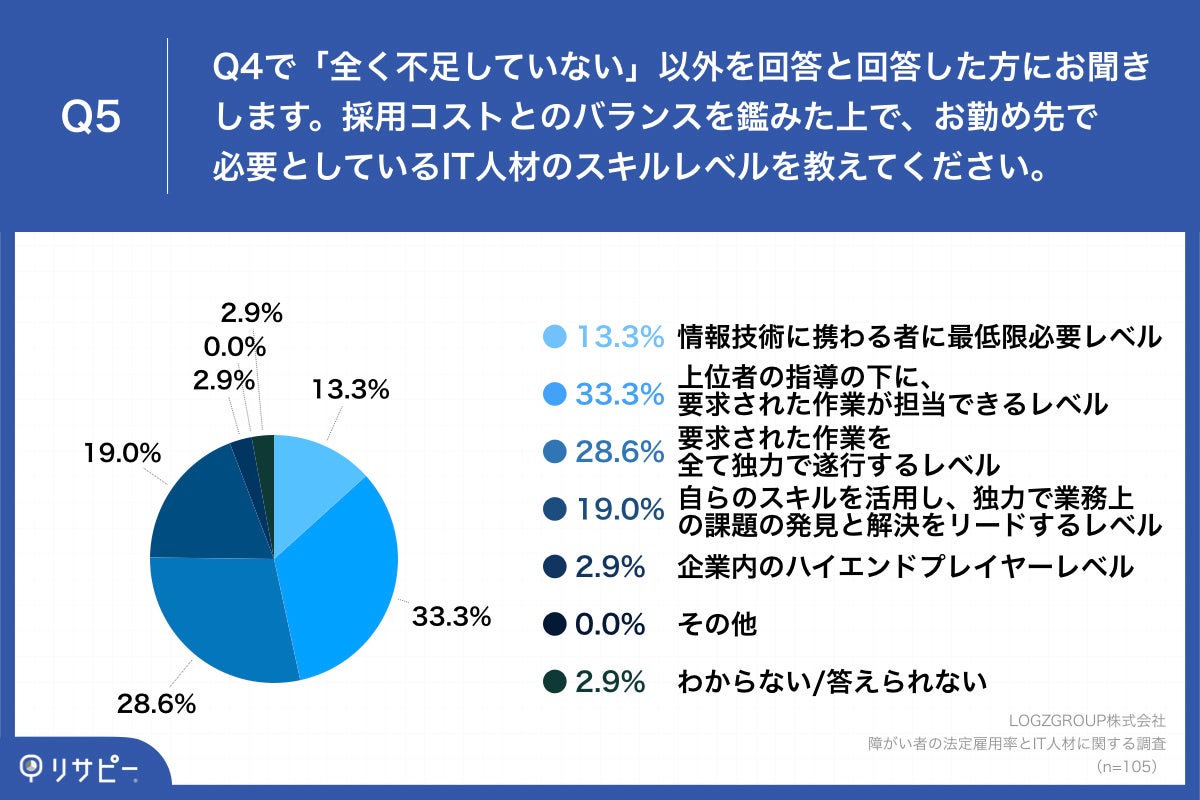 Q5

Q4で「全く不足していない」以外を回答と回答した方にお聞きします。採用コストとのバランスを鑑みた上で、お勤め先で必要としているIT人材のスキルレベルを教えてください。

2.9%
0.0%
2.9%
13.3%
19.0%
33.3%
28.6%

13.3% 情報技術に携わる者に最低限必要レベル
33.3% 上位者の指導の下に、要求された作業が担当できるレベル
28.6% 要求された作業を全て独力で遂行するレベル
19.0% 自らのスキルを活用し、独力で業務上の課題の発見と解決をリードするレベル
2.9% 企業内のハイエンドプレイヤーレベル
0.0% その他
2.9% わからない/答えられない

LOGZGROUP株式会社
障がい者の法定雇用率とIT人材に関する調査
(n=105)

リサピー